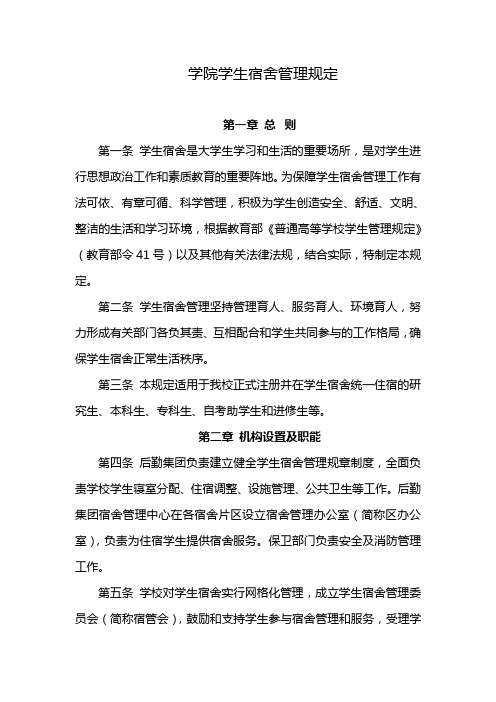 学院学生宿舍管理规定

第一章 总 则

第一条 学生宿舍是大学生学习和生活的重要场所，是对学生进行思想政治工作和素质教育的重要阵地。为保障学生宿舍管理工作有法可依、有章可循、科学管理，积极为学生创造安全、舒适、文明、整洁的生活和学习环境，根据教育部《普通高等学校学生管理规定》（教育部令 41 号）以及其他有关法律法规，结合实际，特制定本规定。

第二条 学生宿舍管理坚持管理育人、服务育人、环境育人，努力形成有关部门各负其责、互相配合和学生共同参与的工作格局，确保学生宿舍正常生活秩序。

第三条 本规定适用于我校正式注册并在学生宿舍统一住宿的研究生、本科生、专科生、自考助学生和进修生等。

第二章 机构设置及职能

第四条 后勤集团负责建立健全学生宿舍管理规章制度，全面负责学校学生寝室分配、住宿调整、设施管理、公共卫生等工作。后勤集团宿舍管理中心在各宿舍片区设立宿舍管理办公室（简称区办公室），负责为住宿学生提供宿舍服务。保卫部门负责安全及消防管理工作。

第五条 学校对学生宿舍实行网格化管理，成立学生宿舍管理委员会（简称宿管会），鼓励和支持学生参与宿舍管理和服务，受理学